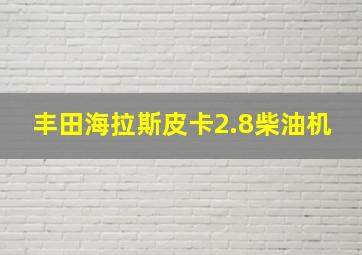 丰田海拉斯皮卡2.8柴油机